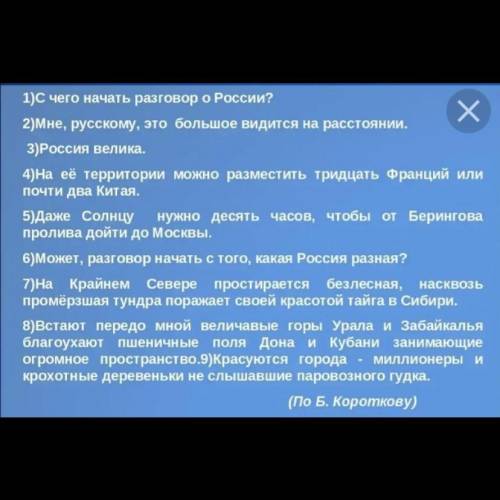 1)С чего начать разговор о России?

2)Мне, русскому, это большое видится на расстоянии.

3)Россия велика.

4)На её территории можно разместить тридцать Франций или почти два Китая.

5)Даже Солнцу нужно десять часов, чтобы от Берингова пролива дойти до Москвы.

6)Может, разговор начать с того, какая Россия разная?

7)На Крайнем Севере простирается безлесная, насквозь промёрзшая тундра поражает своей красотой тайга в Сибири.

8)Встают передо мной величавые горы Урала и Забайкалья благоухают пшеничные поля Дона и Кубани занимающие огромное пространство.9)Красуются города - миллионеры и крохотные деревеньки не слышавшие паровозного гудка.

(По Б. Короткову)